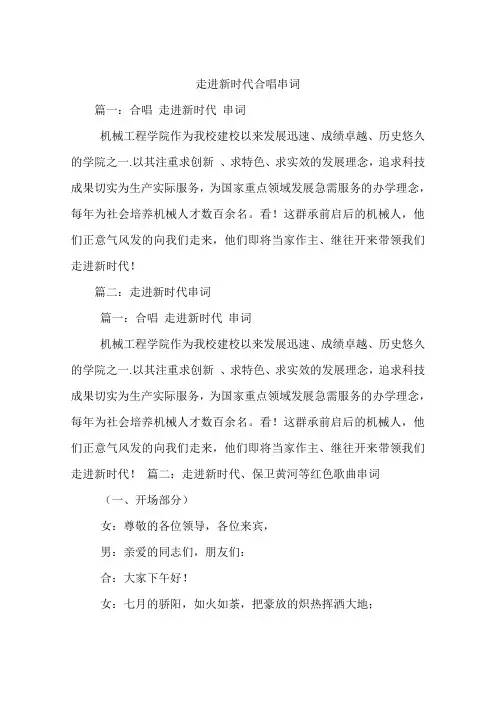 走进新时代合唱串词

篇一：合唱 走进新时代 串词

机械工程学院作为我校建校以来发展迅速、成绩卓越、历史悠久的学院之一.以其注重求创新 、求特色、求实效的发展理念，追求科技成果切实为生产实际服务，为国家重点领域发展急需服务的办学理念，每年为社会培养机械人才数百余名。看！这群承前启后的机械人，他们正意气风发的向我们走来，他们即将当家作主、继往开来带领我们走进新时代！

篇二：走进新时代串词

篇一：合唱 走进新时代 串词

机械工程学院作为我校建校以来发展迅速、成绩卓越、历史悠久的学院之一.以其注重求创新 、求特色、求实效的发展理念，追求科技成果切实为生产实际服务，为国家重点领域发展急需服务的办学理念，每年为社会培养机械人才数百余名。看！这群承前启后的机械人，他们正意气风发的向我们走来，他们即将当家作主、继往开来带领我们走进新时代！ 篇二：走进新时代、保卫黄河等红色歌曲串词

（一、开场部分）

女：尊敬的各位领导，各位来宾，

男：亲爱的同志们，朋友们：

合：大家下午好！

女：七月的骄阳，如火如荼，把豪放的炽热挥洒大地；